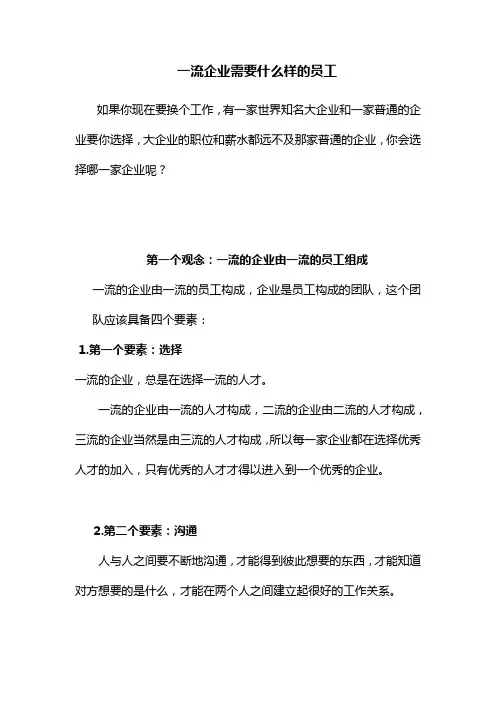 一流企业需要什么样的员工

如果你现在要换个工作，有一家世界知名大企业和一家普通的企业要你选择，大企业的职位和薪水都远不及那家普通的企业，你会选择哪一家企业呢？

第一个观念：一流的企业由一流的员工组成

一流的企业由一流的员工构成，企业是员工构成的团队，这个团队应该具备四个要素：

1.第一个要素：选择

一流的企业，总是在选择一流的人才。

一流的企业由一流的人才构成，二流的企业由二流的人才构成，三流的企业当然是由三流的人才构成，所以每一家企业都在选择优秀人才的加入，只有优秀的人才才得以进入到一个优秀的企业。

2.第二个要素：沟通

人与人之间要不断地沟通，才能得到彼此想要的东西，才能知道对方想要的是什么，才能在两个人之间建立起很好的工作关系。